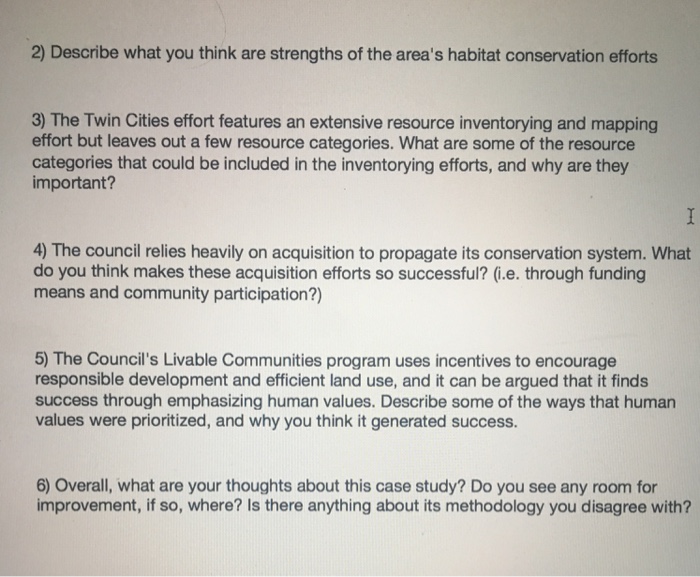 2) Describe what you think are strengths of the area's habitat conservation efforts

3) The Twin Cities effort features an extensive resource inventorying and mapping effort but leaves out a few resource categories. What are some of the resource categories that could be included in the inventorying efforts, and why are they important?

4) The council relies heavily on acquisition to propagate its conservation system. What do you think makes these acquisition efforts so successful? (i.e. through funding means and community participation?)

5) The Council's Livable Communities program uses incentives to encourage responsible development and efficient land use, and it can be argued that it finds success through emphasizing human values. Describe some of the ways that human values were prioritized, and why you think it generated success.

6) Overall, what are your thoughts about this case study? Do you see any room for improvement, if so, where? Is there anything about its methodology you disagree with?